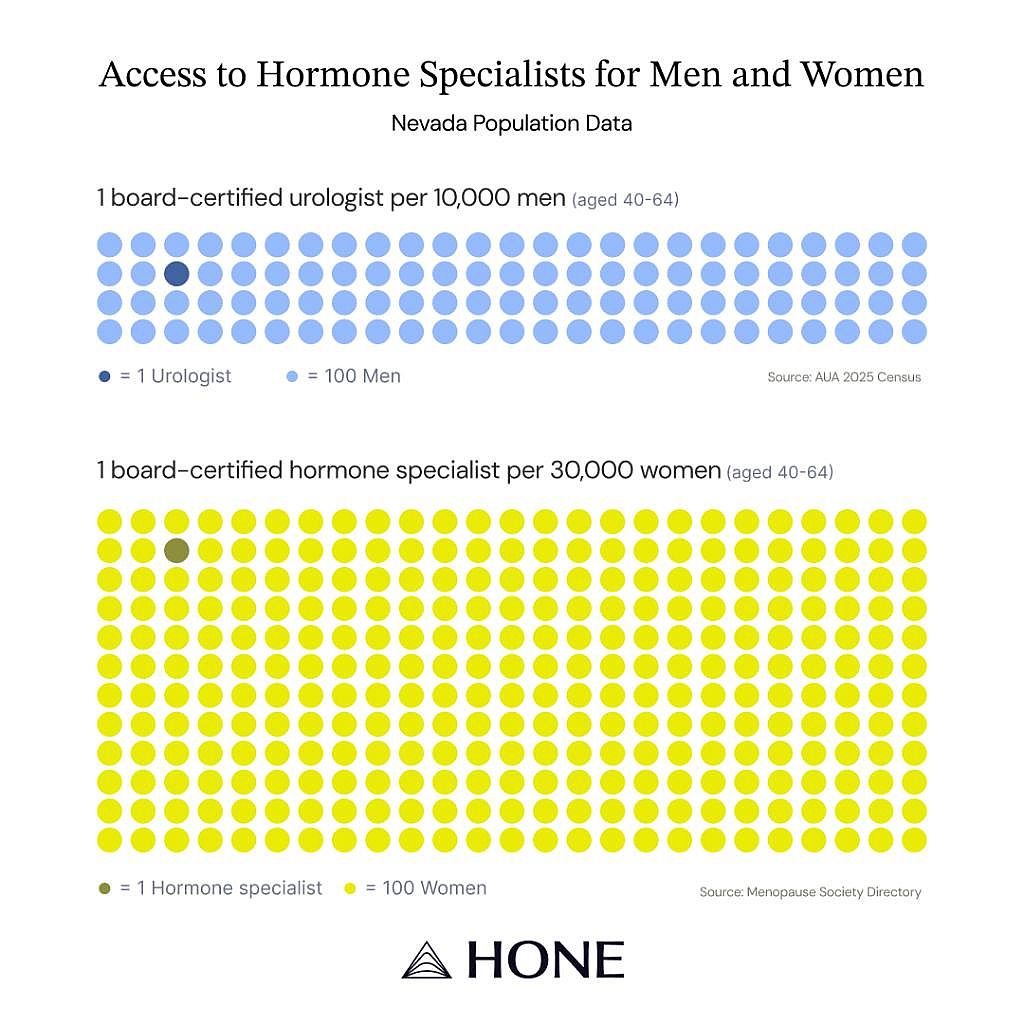 Access to Hormone Specialists for Men and Women

Nevada Population Data

1 board-certified urologist per 10,000 men (aged 40-64)

= 1 Urologist = 100 Men

Source: AUA 2025 Census

1 board-certified hormone specialist per 30,000 women (aged 40-64)

= 1 Hormone specialist = 100 Women

Source: Menopause Society Directory

HONE